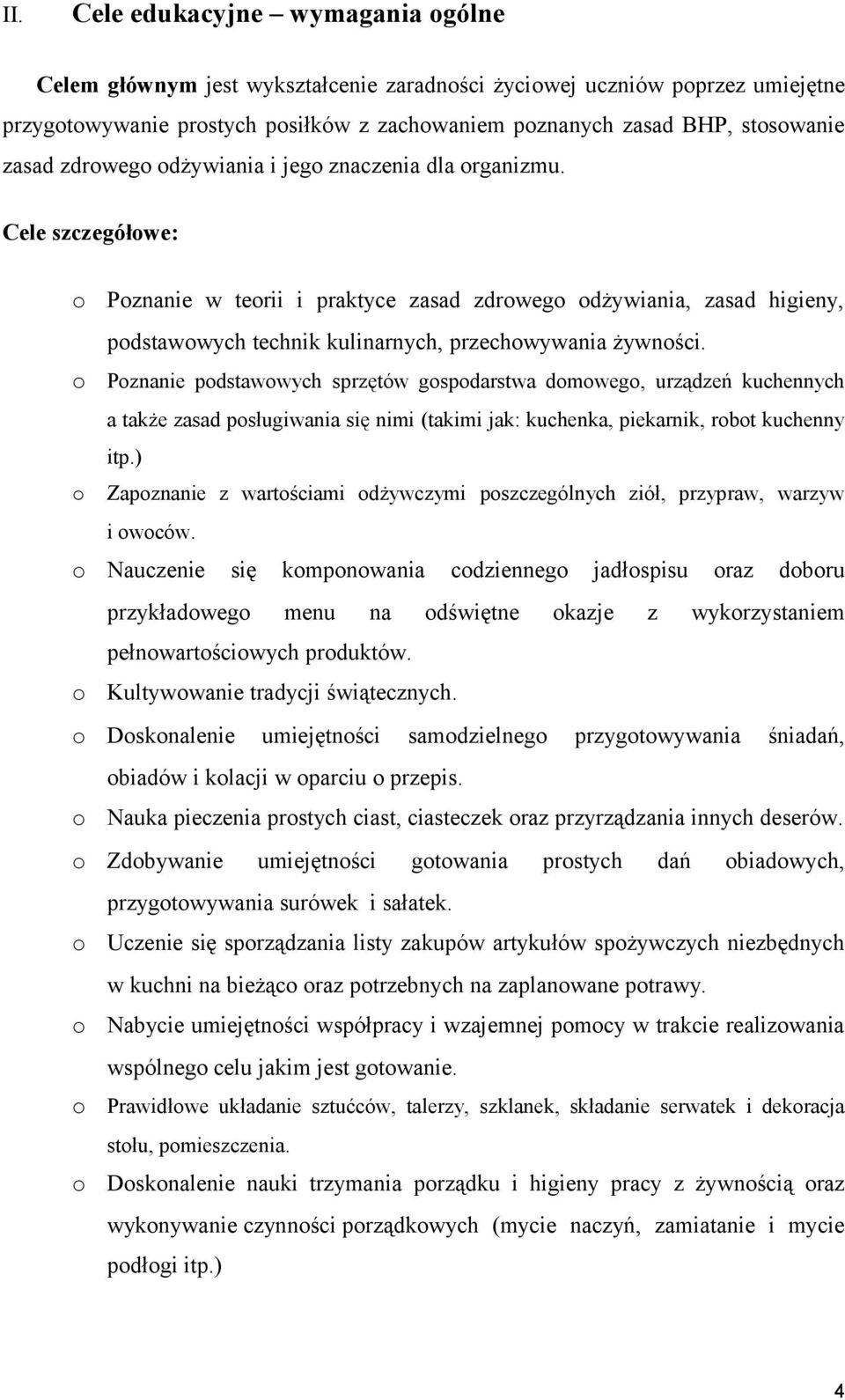 II. Cele edukacyjne – wymagania ogólne

Celem głównym jest wykształcenie zaradności życiowej uczniów poprzez umiejętne przygotowywanie prostych posiłków z zachowaniem poznanych zasad BHP, stosowanie zasad zdrowego odżywiania i jego znaczenia dla organizmu.

Cele szczegółowe:

o Poznanie w teorii i praktyce zasad zdrowego odżywiania, zasad higieny, podstawowych technik kulinarnych, przechowywania żywności.
o Poznanie podstawowych sprzętów gospodarstwa domowego, urządzeń kuchennych a także zasad posługiwania się nimi (takimi jak: kuchenka, piekarnik, robot kuchenny itp.)
o Zapoznanie z wartościami odżywczymi poszczególnych ziół, przypraw, warzyw i owoców.
o Nauczenie się komponowania codziennego jadłospisu oraz doboru przykładowego menu na odświętne okazje z wykorzystaniem pełnowartościowych produktów.
o Kultywowanie tradycji świątecznych.
o Doskonalenie umiejętności samodzielnego przygotowywania śniadań, obiadów i kolacji w oparciu o przepis.
o Nauka pieczenia prostych ciast, ciasteczek oraz przyrządzania innych deserów.
o Zdobywanie umiejętności gotowania prostych dań obiadowych, przygotowywania surówek i sałatek.
o Uczenie się sporządzania listy zakupów artykułów spożywczych niezbędnych w kuchni na bieżąco oraz potrzebnych na zaplanowane potrawy.
o Nabycie umiejętności współpracy i wzajemnej pomocy w trakcie realizowania wspólnego celu jakim jest gotowanie.
o Prawidłowe układanie sztućców, talerzy, szklanek, składanie serwatek i dekoracja stołu, pomieszczenia.
o Doskonalenie nauki trzymania porządku i higieny pracy z żywnością oraz wykonywanie czynności porządkowych (mycie naczyń, zamiatanie i mycie podłogi itp.)

4